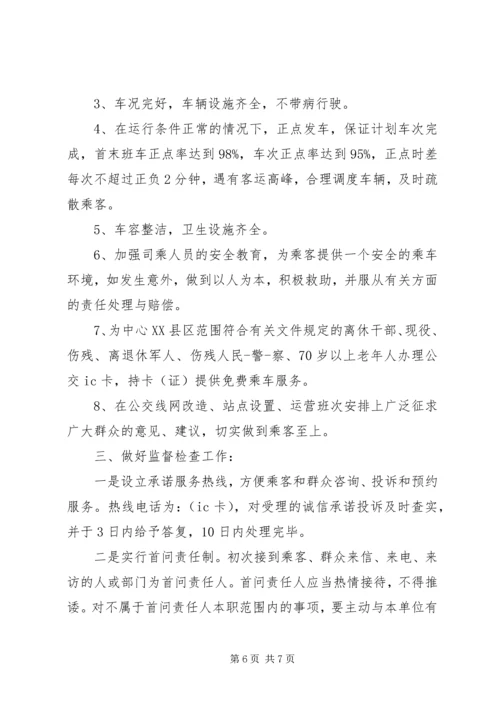 3、车况完好，车辆设施齐全，不带病行驶。

4、在运行条件正常的情况下，正点发车，保证计划车次完成，首末班车正点率达到98%，车次正点率达到95%，正点时差每次不超过正负2分钟，遇有客运高峰，合理调度车辆，及时疏散乘客。

5、车容整洁，卫生设施齐全。

6、加强司乘人员的安全教育，为乘客提供一个安全的乘车环境，如发生意外，做到以人为本，积极救助，并服从有关方面的责任处理与赔偿。

7、为中心XX县区范围符合有关文件规定的离休干部、现役、伤残、离退休军人、伤残人民-警-察、70岁以上老年人办理公交ic卡，持卡（证）提供免费乘车服务。

8、在公交线网改造、站点设置、运营班次安排上广泛征求广大群众的意见、建议，切实做到乘客至上。

三、做好监督检查工作：

一是设立承诺服务热线，方便乘客和群众咨询、投诉和预约服务。热线电话为：（ic卡），对受理的诚信承诺投诉及时查实，并于3日内给予答复，10日内处理完毕。

二是实行首问责任制。初次接到乘客、群众来信、来电、来访的人或部门为首问责任人。首问责任人应当热情接待，不得推诿。对不属于首问责任人本职范围内的事项，要主动与本单位有

第6页 共7页